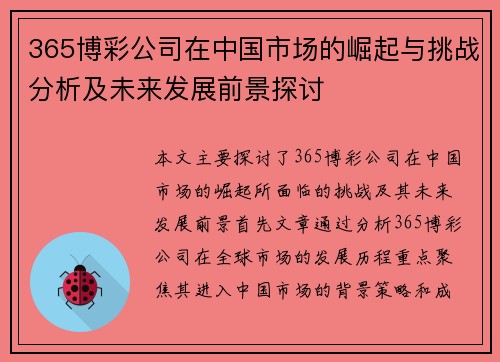 365博彩公司在中国市场的崛起与挑战分析及未来发展前景探讨

本文主要探讨了365博彩公司在中国市场的崛起所面临的挑战及其未来发展前景首先文章通过分析365博彩公司在全球市场的发展历程重点聚焦其进入中国市场的背景策略和成